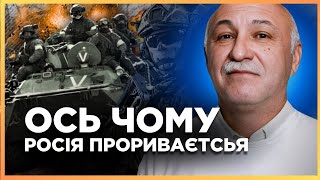 V
V
ОСЬ ЧОМУ
РОСІЯ ПРОРИВАЄТСЬЯ